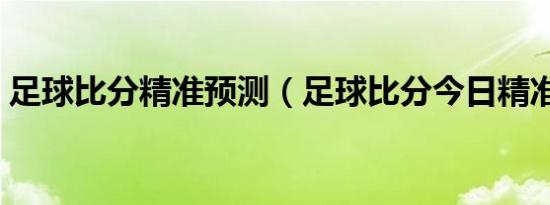 足球比分精准预测（足球比分今日精准